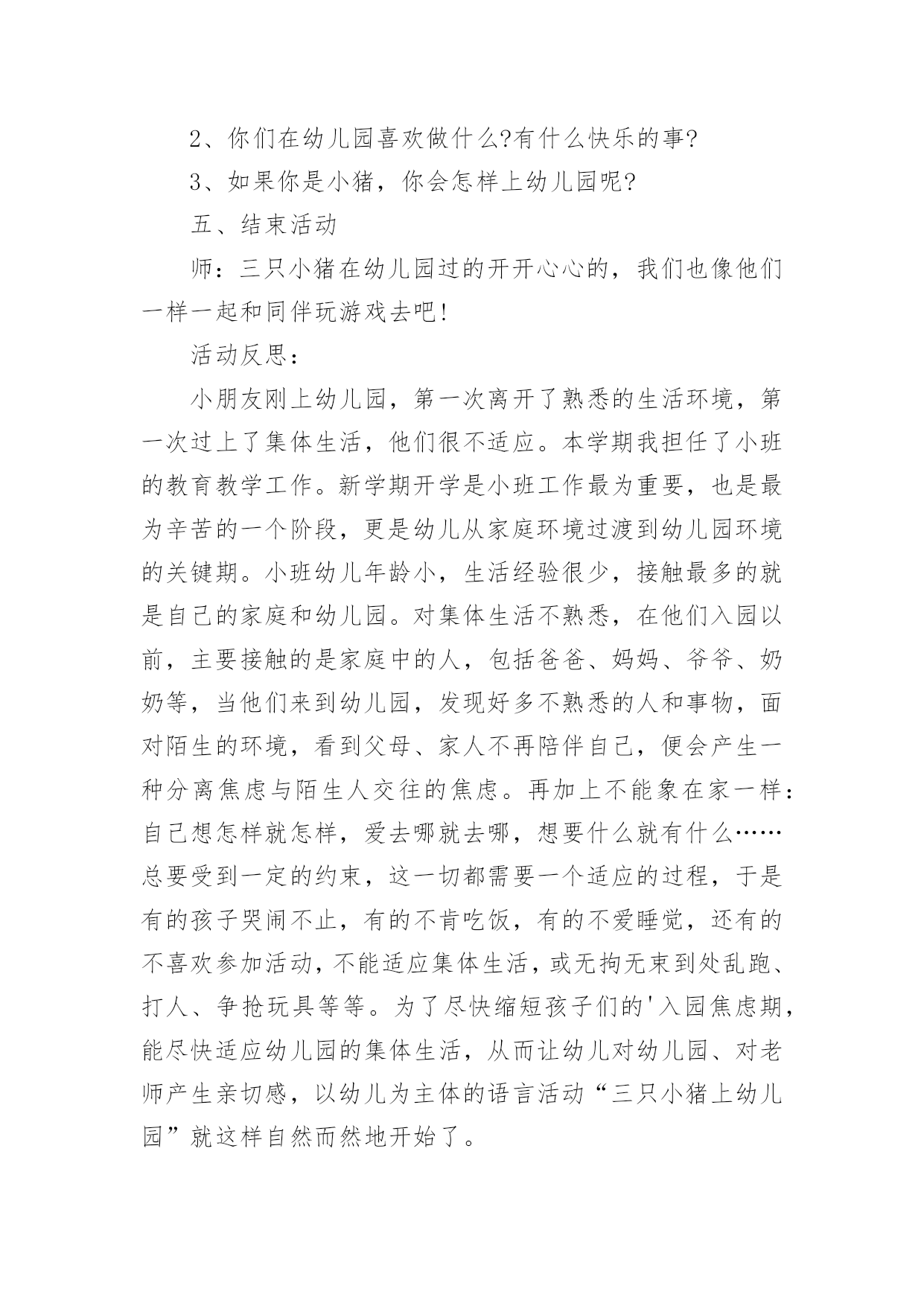 2、你们在幼儿园喜欢做什么?有什么快乐的事?

3、如果你是小猪，你会怎样上幼儿园呢?

五、结束活动

师：三只小猪在幼儿园过的开开心心的，我们也像他们一样一起和同伴玩游戏去吧!

活动反思：

小朋友刚上幼儿园，第一次离开了熟悉的生活环境，第一次过上了集体生活，他们很不适应。本学期我担任了小班的教育教学工作。新学期开学是小班工作最为重要，也是最为辛苦的一个阶段，更是幼儿从家庭环境过渡到幼儿园环境的关键期。小班幼儿年龄小，生活经验很少，接触最多的就是自己的家庭和幼儿园。对集体生活不熟悉，在他们入园以前，主要接触的是家庭中的人，包括爸爸、妈妈、爷爷、奶奶等，当他们来到幼儿园，发现好多不熟悉的人和事物，面对陌生的环境，看到父母、家人不再陪伴自己，便会产生一种分离焦虑与陌生人交往的焦虑。再加上不能象在家一样：自己想怎样就怎样，爱去哪就去哪，想要什么就有什么……总要受到一定的约束，这一切都需要一个适应的过程，于是有的孩子哭闹不止，有的不肯吃饭，有的不爱睡觉，还有的不喜欢参加活动，不能适应集体生活，或无拘无束到处乱跑、打人、争抢玩具等等。为了尽快缩短孩子们的'入园焦虑期，能尽快适应幼儿园的集体生活，从而让幼儿对幼儿园、对老师产生亲切感，以幼儿为主体的语言活动“三只小猪上幼儿园”就这样自然而然地开始了。